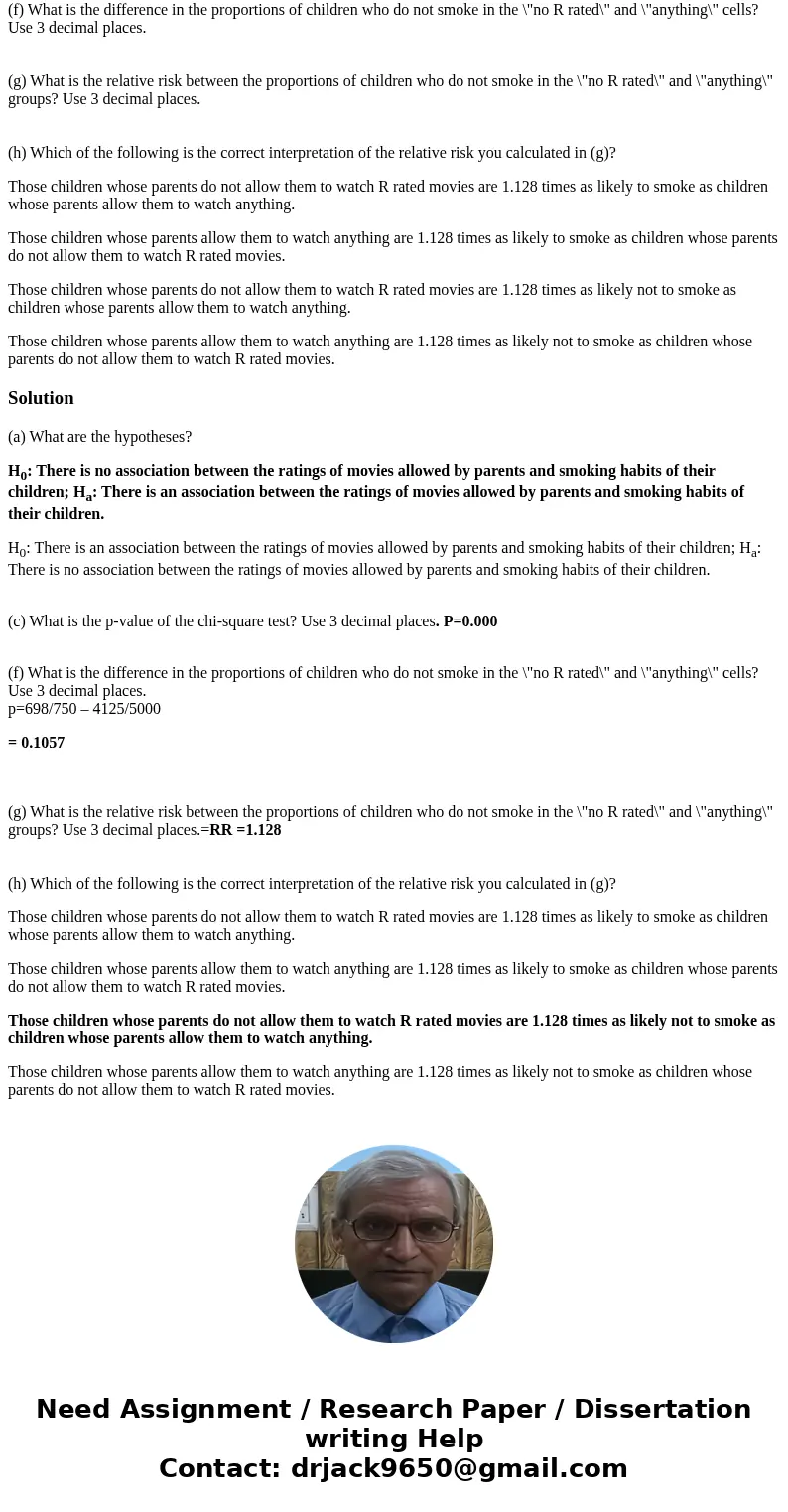 (f) What is the difference in the proportions of children who do not smoke in the \"no R rated\" and \"anything\" cells? Use 3 decimal places.

(g) What is the relative risk between the proportions of children who do not smoke in the \"no R rated\" and \"anything\" groups? Use 3 decimal places.

(h) Which of the following is the correct interpretation of the relative risk you calculated in (g)?

Those children whose parents do not allow them to watch R rated movies are 1.128 times as likely to smoke as children whose parents allow them to watch anything.

Those children whose parents allow them to watch anything are 1.128 times as likely to smoke as children whose parents do not allow them to watch R rated movies.

Those children whose parents do not allow them to watch R rated movies are 1.128 times as likely not to smoke as children whose parents allow them to watch anything.

Those children whose parents allow them to watch anything are 1.128 times as likely not to smoke as children whose parents do not allow them to watch R rated movies.

Solution

(a) What are the hypotheses?

$H_0$: There is no association between the ratings of movies allowed by parents and smoking habits of their children; $H_a$: There is an association between the ratings of movies allowed by parents and smoking habits of their children.

$H_0$: There is an association between the ratings of movies allowed by parents and smoking habits of their children; $H_a$: There is no association between the ratings of movies allowed by parents and smoking habits of their children.

(c) What is the p-value of the chi-square test? Use 3 decimal places. P=0.000

(f) What is the difference in the proportions of children who do not smoke in the \"no R rated\" and \"anything\" cells? Use 3 decimal places.
p=698/750 – 4125/5000

= 0.1057

(g) What is the relative risk between the proportions of children who do not smoke in the \"no R rated\" and \"anything\" groups? Use 3 decimal places.=RR =1.128

(h) Which of the following is the correct interpretation of the relative risk you calculated in (g)?

Those children whose parents do not allow them to watch R rated movies are 1.128 times as likely to smoke as children whose parents allow them to watch anything.

Those children whose parents allow them to watch anything are 1.128 times as likely to smoke as children whose parents do not allow them to watch R rated movies.

Those children whose parents do not allow them to watch R rated movies are 1.128 times as likely not to smoke as children whose parents allow them to watch anything.

Those children whose parents allow them to watch anything are 1.128 times as likely not to smoke as children whose parents do not allow them to watch R rated movies.

Need Assignment / Research Paper / Dissertation writing Help
Contact: drjack9650@gmail.com